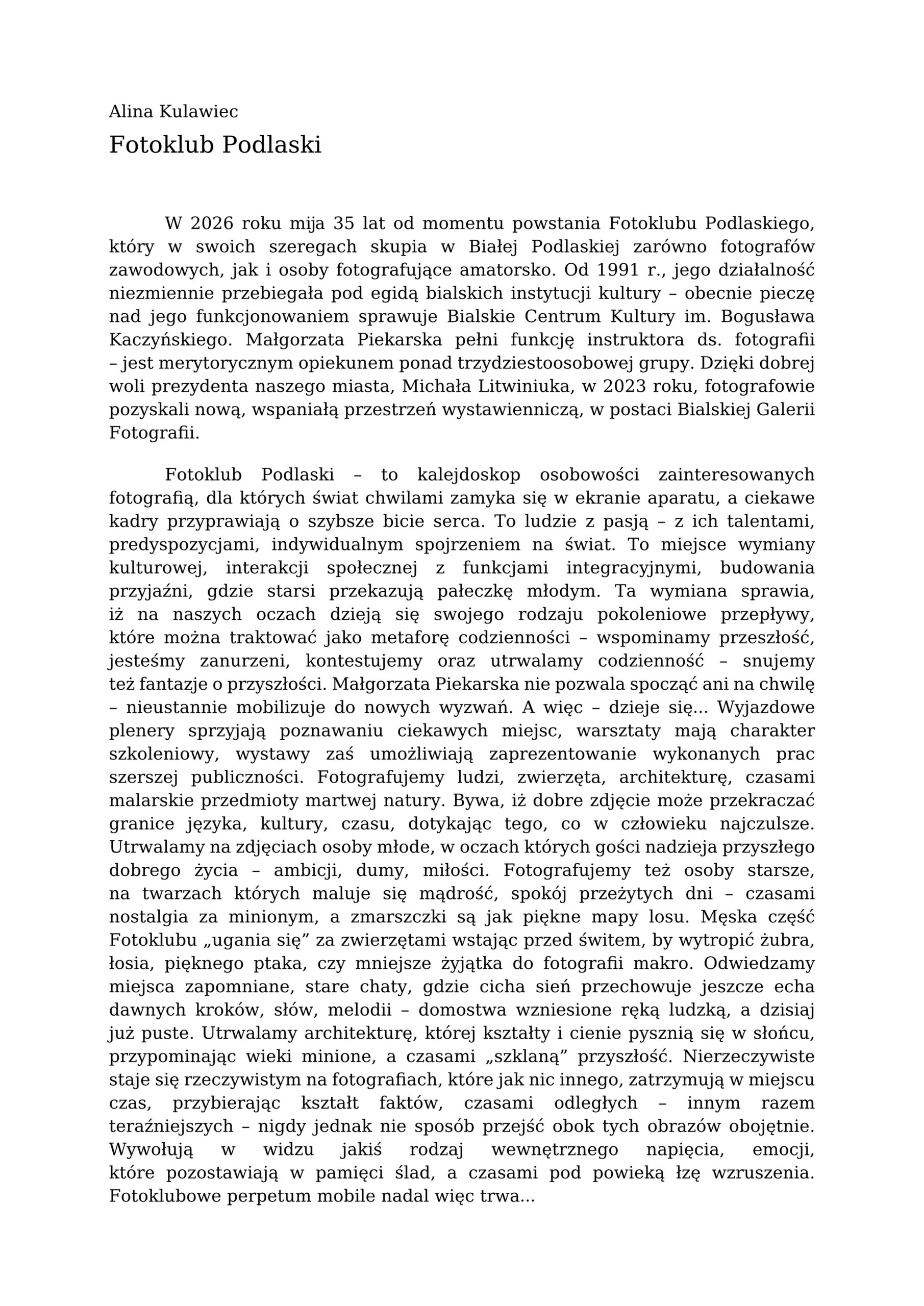 Alina Kulawiec

Fotoklub Podlaski

W 2026 roku mija 35 lat od momentu powstania Fotoklubu Podlaskiego, który w swoich szeregach skupia w Białej Podlaskiej zarówno fotografów zawodowych, jak i osoby fotografujące amatorsko. Od 1991 r., jego działalność niezmiennie przebiegała pod egidą bialskich instytucji kultury – obecnie pieczę nad jego funkcjonowaniem sprawuje Bialskie Centrum Kultury im. Bogusława Kaczyńskiego. Małgorzata Piekarska pełni funkcję instruktora ds. fotografii – jest merytorycznym opiekunem ponad trzydziestoosobowej grupy. Dzięki dobrej woli prezydenta naszego miasta, Michała Litwiniuka, w 2023 roku, fotografowie pozyskali nową, wspaniałą przestrzeń wystawienniczą, w postaci Bialskiej Galerii Fotografii.

Fotoklub Podlaski – to kalejdoskop osobowości zainteresowanych fotografią, dla których świat chwilami zamyka się w ekranie aparatu, a ciekawe kadry przyprawiają o szybsze bicie serca. To ludzie z pasją – z ich talentami, predyspozycjami, indywidualnym spojrzeniem na świat. To miejsce wymiany kulturowej, interakcji społecznej z funkcjami integracyjnymi, budowania przyjaźni, gdzie starsi przekazują pałeczkę młodym. Ta wymiana sprawia, iż na naszych oczach dzieją się swojego rodzaju pokoleniowe przepływy, które można traktować jako metaforę codzienności – wspominamy przeszłość, jesteśmy zanurzeni, kontestujemy oraz utrwalamy codzienność – snujemy też fantazje o przyszłości. Małgorzata Piekarska nie pozwala spocząć ani na chwilę – nieustannie mobilizuje do nowych wyzwań. A więc – dzieje się... Wyjazdowe plenery sprzyjają poznawaniu ciekawych miejsc, warsztaty mają charakter szkoleniowy, wystawy zaś umożliwiają zaprezentowanie wykonanych prac szerszej publiczności. Fotografujemy ludzi, zwierzęta, architekturę, czasami malarskie przedmioty martwej natury. Bywa, iż dobre zdjęcie może przekraczać granice języka, kultury, czasu, dotykając tego, co w człowieku najczulsze. Utrwalamy na zdjęciach osoby młode, w oczach których gości nadzieja przyszłego dobrego życia – ambicji, dumy, miłości. Fotografujemy też osoby starsze, na twarzach których maluje się mądrość, spokój przeżytych dni – czasami nostalgia za minionym, a zmarszczki są jak piękne mapy losu. Męska część Fotoklubu „ugania się” za zwierzętami wstając przed świtem, by wytropić żubra, łosia, pięknego ptaka, czy mniejsze żyjątka do fotografii makro. Odwiedzamy miejsca zapomniane, stare chaty, gdzie cicha sień przechowuje jeszcze echa dawnych kroków, słów, melodii – domostwa wzniesione ręką ludzką, a dzisiaj już puste. Utrwalamy architekturę, której kształty i cienie pysznią się w słońcu, przypominając wieki minione, a czasami „szklaną” przyszłość. Nierzeczywiste staje się rzeczywistym na fotografiach, które jak nic innego, zatrzymują w miejscu czas, przybierając kształt faktów, czasami odległych – innym razem teraźniejszych – nigdy jednak nie sposób przejść obok tych obrazów obojętnie. Wywołują w widzu jakiś rodzaj wewnętrznego napięcia, emocji, które pozostawiają w pamięci ślad, a czasami pod powieką łzę wzruszenia. Fotoklubowe perpetum mobile nadal więc trwa...